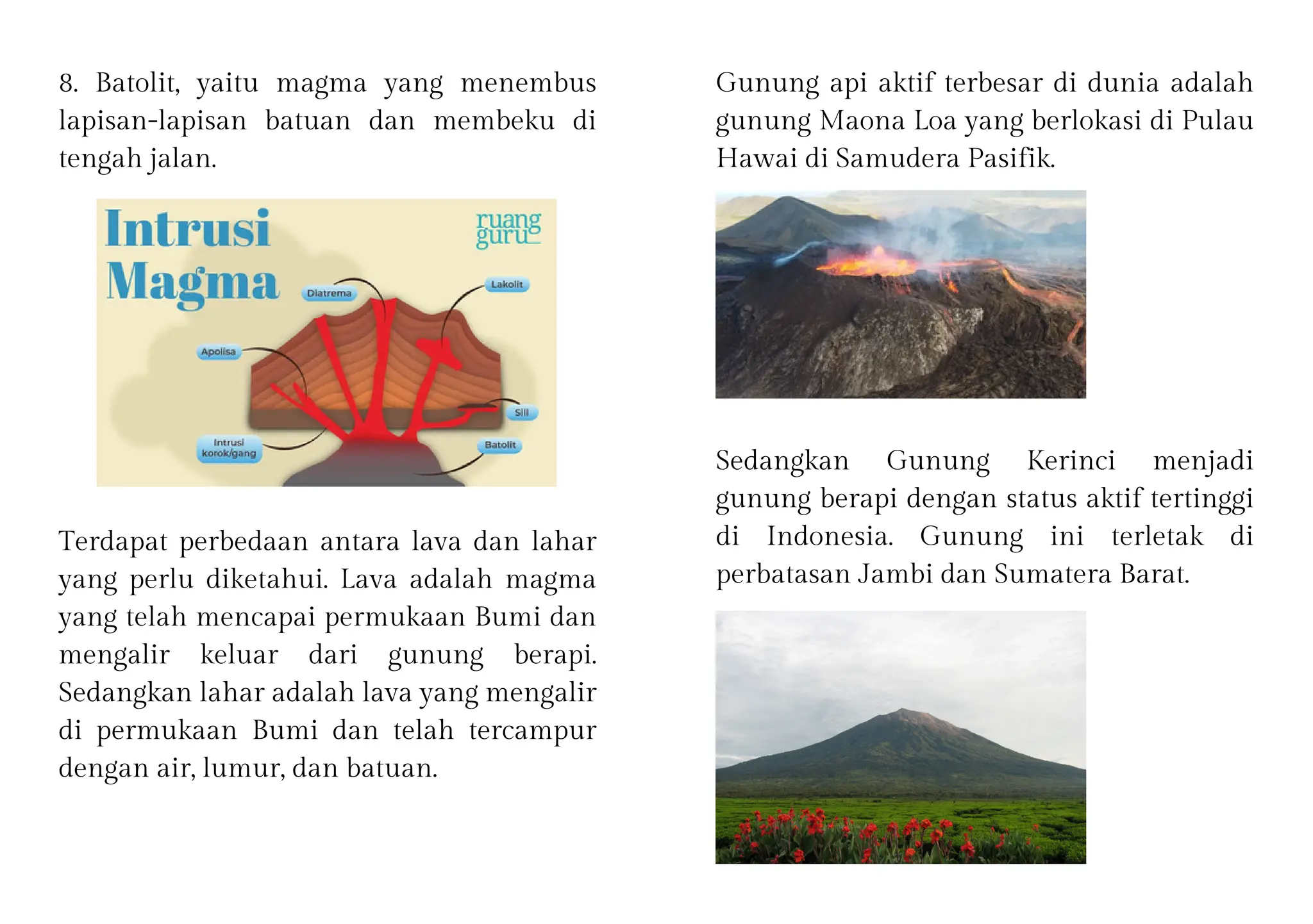 8. Batolit, yaitu magma yang menembus lapisan-lapisan batuan dan membeku di tengah jalan.

Intrusi Magma

ruang guru

Diatrema

Lakolit

Apolisa

Sill

Intrusi korok/gang

Batolit

Terdapat perbedaan antara lava dan lahar yang perlu diketahui. Lava adalah magma yang telah mencapai permukaan Bumi dan mengalir keluar dari gunung berapi. Sedangkan lahar adalah lava yang mengalir di permukaan Bumi dan telah tercampur dengan air, lumur, dan batuan.

Gunung api aktif terbesar di dunia adalah gunung Maona Loa yang berlokasi di Pulau Hawai di Samudera Pasifik.

Sedangkan Gunung Kerinci menjadi gunung berapi dengan status aktif tertinggi di Indonesia. Gunung ini terletak di perbatasan Jambi dan Sumatera Barat.